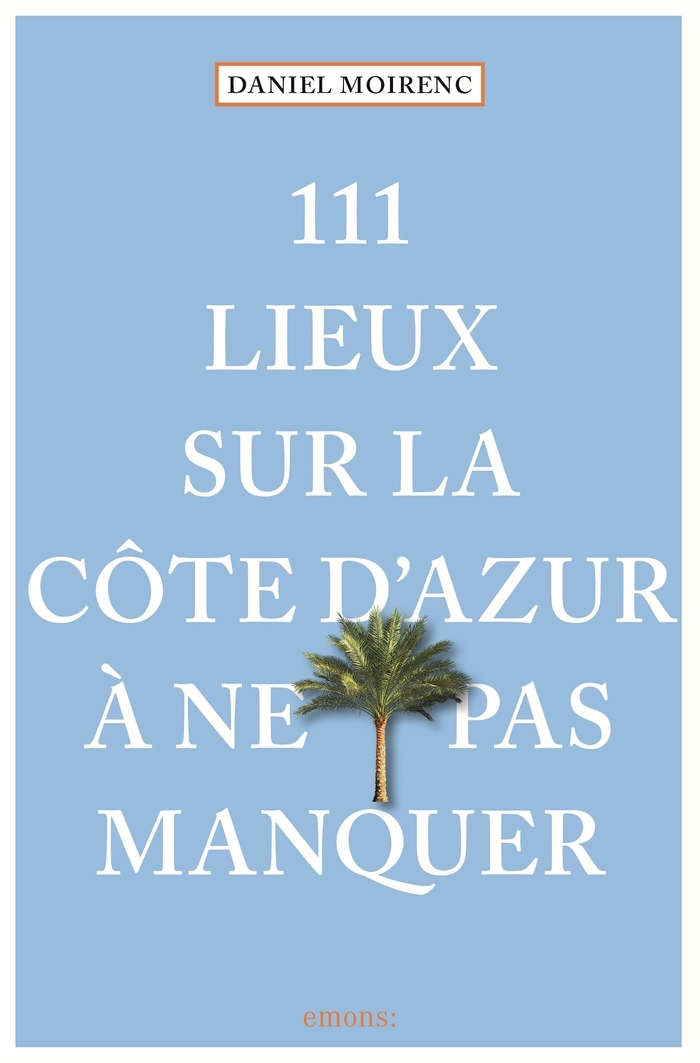 DANIEL MOIRENC

111
LIEUX
SUR LA
CÔTE D'AZUR
À NE PAS
MANQUER

emons: